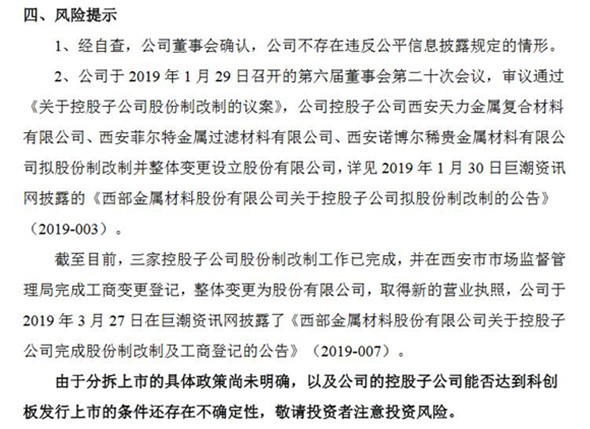 四、风险提示

1、经自查，公司董事会确认，公司不存在违反公平信息披露规定的情形。

2、公司于 2019 年 1 月 29 日召开的第六届董事会第二十次会议，审议通过《关于控股子公司股份制改制的议案》，公司控股子公司西安天力金属复合材料有限公司、西安菲尔特金属过滤材料有限公司、西安诺博尔稀贵金属材料有限公司拟股份制改制并整体变更设立股份有限公司，详见 2019 年 1 月 30 日巨潮资讯网披露的《西部金属材料股份有限公司关于控股子公司拟股份制改制的公告》（2019-003）。

截至目前，三家控股子公司股份制改制工作已完成，并在西安市市场监督管理局完成工商变更登记，整体变更为股份有限公司，取得新的营业执照，公司于 2019 年 3 月 27 日在巨潮资讯网披露了《西部金属材料股份有限公司关于控股子公司完成股份制改制及工商登记的公告》（2019-007）。

由于分拆上市的具体政策尚未明确，以及公司的控股子公司能否达到科创板发行上市的条件还存在不确定性，敬请投资者注意投资风险。